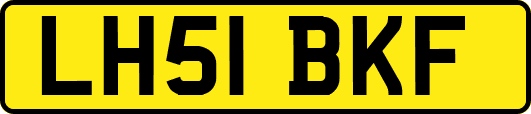 LH51 BKF